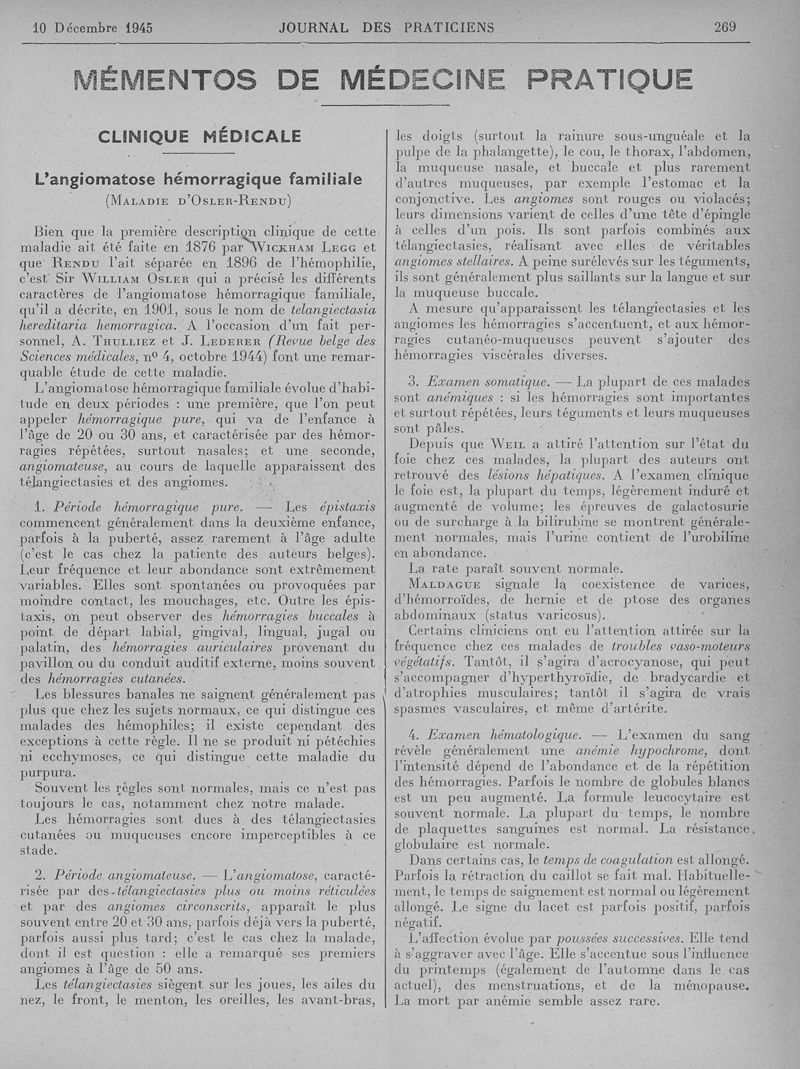 10 Décembre 1945 JOURNAL DES PRATICIENS 269

MÉMENTOS DE MÉDECINE PRATIQUE

CLINIQUE MÉDICALE

L'angiomatose hémorragique familiale
(Maladie d'Osler-Rendu)

Bien que la première description clinique de cette maladie ait été faite en 1876 par Wickham Legg et que Rendu l'ait séparée en 1896 de l'hémophilie, c'est Sir William Osler qui a précisé les différents caractères de l'angiomatose hémorragique familiale, qu'il a décrite, en 1901, sous le nom de telangiectasia hereditaria hemorragica. A l'occasion d'un fait personnel, A. Thulliez et J. Lederer (Revue belge des Sciences médicales, nº 4, octobre 1944) font une remarquable étude de cette maladie.

L'angiomatose hémorragique familiale évolue d'habitude en deux périodes : une première, que l'on peut appeler hémorragique pure, qui va de l'enfance à l'âge de 20 ou 30 ans, et caractérisée par des hémorragies répétées, surtout nasales; et une seconde, angiomateuse, au cours de laquelle apparaissent des télangiectasies et des angiomes.

1. Période hémorragique pure. — Les épistaxis commencent généralement dans la deuxième enfance, parfois à la puberté, assez rarement à l'âge adulte (c'est le cas chez la patiente des auteurs belges). Leur fréquence et leur abondance sont extrêmement variables. Elles sont spontanées ou provoquées par moindre contact, les mouchages, etc. Outre les épistaxis, on peut observer des hémorragies buccales à point de départ labial, gingival, lingual, jugal ou palatin, des hémorragies auriculaires provenant du pavillon ou du conduit auditif externe, moins souvent des hémorragies cutanées.

Les blessures banales ne saignent généralement pas plus que chez les sujets normaux, ce qui distingue ces malades des hémophiles; il existe cependant des exceptions à cette règle. Il ne se produit ni pétéchies ni ecchymoses, ce qui distingue cette maladie du purpura.

Souvent les règles sont normales, mais ce n'est pas toujours le cas, notamment chez notre malade.

Les hémorragies sont dues à des télangiectasies cutanées ou muqueuses encore imperceptibles à ce stade.

2. Période angiomateuse. — L'angiomatose, caractérisée par des télangiectasies plus ou moins réticulées et par des angiomes circonscrits, apparaît le plus souvent entre 20 et 30 ans, parfois déjà vers la puberté, parfois aussi plus tard; c'est le cas chez la malade, dont il est question : elle a remarqué ses premiers angiomes à l'âge de 50 ans.

Les télangiectasies siègent sur les joues, les ailes du nez, le front, le menton, les oreilles, les avant-bras, les doigts (surtout la rainure sous-unguéale et la pulpe de la phalangette), le cou, le thorax, l'abdomen, la muqueuse nasale, et buccale et plus rarement d'autres muqueuses, par exemple l'estomac et la conjonctive. Les angiomes sont rouges ou violacés; leurs dimensions varient de celles d'une tête d'épingle à celles d'un pois. Ils sont parfois combinés aux télangiectasies, réalisant avec elles de véritables angiomes stellaires. A peine surélevés sur les téguments, ils sont généralement plus saillants sur la langue et sur la muqueuse buccale.

A mesure qu'apparaissent les télangiectasies et les angiomes les hémorragies s'accentuent, et aux hémorragies cutanéo-muqueuses peuvent s'ajouter des hémorragies viscérales diverses.

3. Examen somatique. — La plupart de ces malades sont anémiques : si les hémorragies sont importantes et surtout répétées, leurs téguments et leurs muqueuses sont pâles.

Depuis que Weil a attiré l'attention sur l'état du foie chez ces malades, la plupart des auteurs ont retrouvé des lésions hépatiques. A l'examen clinique le foie est, la plupart du temps, légèrement induré et augmenté de volume; les épreuves de galactosurie ou de surcharge à la bilirubine se montrent généralement normales, mais l'urine contient de l'urobiline en abondance.

La rate paraît souvent normale.

Maldague signale la coexistence de varices, d'hémorroïdes, de hernie et de ptose des organes abdominaux (status varicosus).

Certains cliniciens ont eu l'attention attirée sur la fréquence chez ces malades de troubles vaso-moteurs végétatifs. Tantôt, il s'agira d'acrocyanose, qui peut s'accompagner d'hyperthyroïdie, de bradycardie et d'atrophies musculaires; tantôt il s'agira de vrais spasmes vasculaires, et même d'artérite.

4. Examen hématologique. — L'examen du sang révèle généralement une anémie hypochrome, dont l'intensité dépend de l'abondance et de la répétition des hémorragies. Parfois le nombre de globules blancs est un peu augmenté. La formule leucocytaire est souvent normale. La plupart du temps, le nombre de plaquettes sanguines est normal. La résistance globulaire est normale.

Dans certains cas, le temps de coagulation est allongé. Parfois la rétraction du caillot se fait mal. Habituellement, le temps de saignement est normal ou légèrement allongé. Le signe du lacet est parfois positif, parfois négatif.

L'affection évolue par poussées successives. Elle tend à s'aggraver avec l'âge. Elle s'accentue sous l'influence du printemps (également de l'automne dans le cas actuel), des menstruations, et de la ménopause. La mort par anémie semble assez rare.